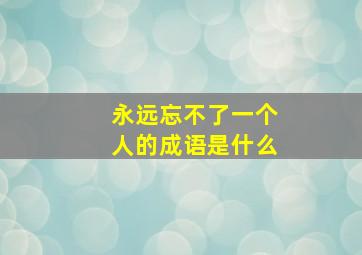 永远忘不了一个人的成语是什么